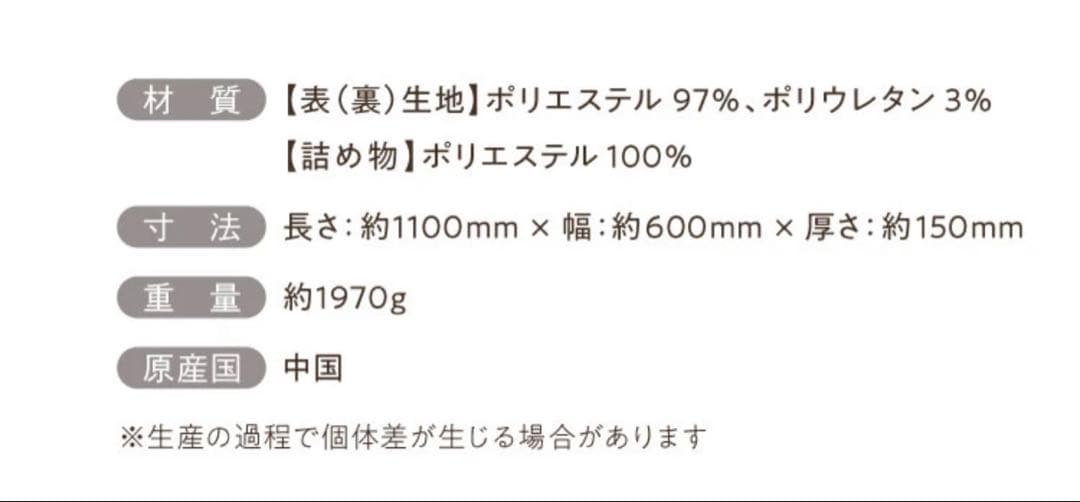 材　質　【表(裏)生地】ポリエステル 97%、ポリウレタン 3%
【詰め物】ポリエステル 100%

寸　法　長さ：約1100mm × 幅：約600mm × 厚さ：約150mm

重　量　約1970g

原産国　中国

※生産の過程で個体差が生じる場合があります